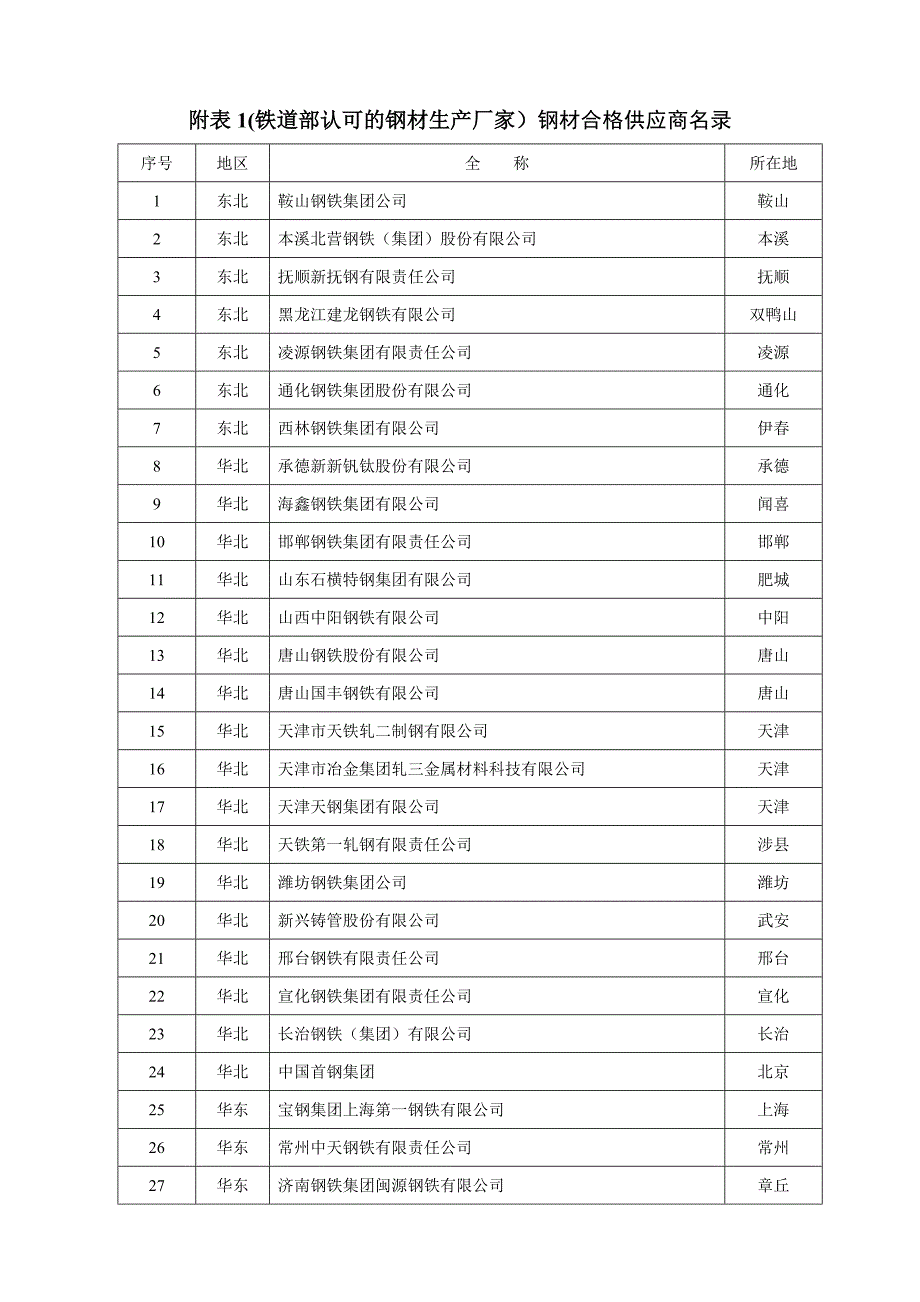 附表 1(铁道部认可的钢材生产厂家）钢材合格供应商名录

| 序号 | 地区 | 全　称 | 所在地 |
|---|---|---|---|
| 1 | 东北 | 鞍山钢铁集团公司 | 鞍山 |
| 2 | 东北 | 本溪北营钢铁（集团）股份有限公司 | 本溪 |
| 3 | 东北 | 抚顺新抚钢有限责任公司 | 抚顺 |
| 4 | 东北 | 黑龙江建龙钢铁有限公司 | 双鸭山 |
| 5 | 东北 | 凌源钢铁集团有限责任公司 | 凌源 |
| 6 | 东北 | 通化钢铁集团股份有限公司 | 通化 |
| 7 | 东北 | 西林钢铁集团有限公司 | 伊春 |
| 8 | 华北 | 承德新新钒钛股份有限公司 | 承德 |
| 9 | 华北 | 海鑫钢铁集团有限公司 | 闻喜 |
| 10 | 华北 | 邯郸钢铁集团有限责任公司 | 邯郸 |
| 11 | 华北 | 山东石横特钢集团有限公司 | 肥城 |
| 12 | 华北 | 山西中阳钢铁有限公司 | 中阳 |
| 13 | 华北 | 唐山钢铁股份有限公司 | 唐山 |
| 14 | 华北 | 唐山国丰钢铁有限公司 | 唐山 |
| 15 | 华北 | 天津市天铁轧二制钢有限公司 | 天津 |
| 16 | 华北 | 天津市冶金集团轧三金属材料科技有限公司 | 天津 |
| 17 | 华北 | 天津天钢集团有限公司 | 天津 |
| 18 | 华北 | 天铁第一轧钢有限责任公司 | 涉县 |
| 19 | 华北 | 潍坊钢铁集团公司 | 潍坊 |
| 20 | 华北 | 新兴铸管股份有限公司 | 武安 |
| 21 | 华北 | 邢台钢铁有限责任公司 | 邢台 |
| 22 | 华北 | 宣化钢铁集团有限责任公司 | 宣化 |
| 23 | 华北 | 长治钢铁（集团）有限公司 | 长治 |
| 24 | 华北 | 中国首钢集团 | 北京 |
| 25 | 华东 | 宝钢集团上海第一钢铁有限公司 | 上海 |
| 26 | 华东 | 常州中天钢铁有限责任公司 | 常州 |
| 27 | 华东 | 济南钢铁集团闽源钢铁有限公司 | 章丘 |